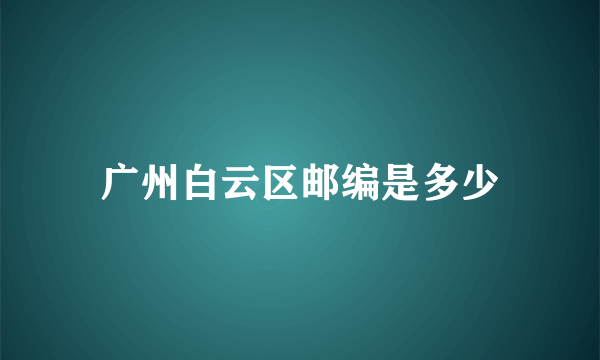 广州白云区邮编是多少